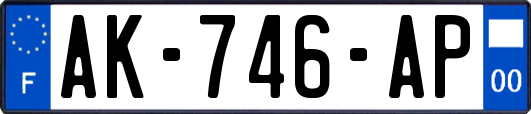 F
AK-746-AP
00